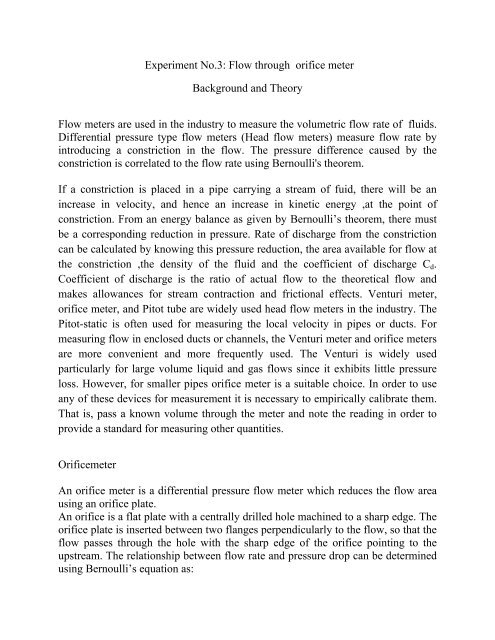 Experiment No.3: Flow through orifice meter

Background and Theory

Flow meters are used in the industry to measure the volumetric flow rate of fluids. Differential pressure type flow meters (Head flow meters) measure flow rate by introducing a constriction in the flow. The pressure difference caused by the constriction is correlated to the flow rate using Bernoulli's theorem.

If a constriction is placed in a pipe carrying a stream of fuid, there will be an increase in velocity, and hence an increase in kinetic energy ,at the point of constriction. From an energy balance as given by Bernoulli's theorem, there must be a corresponding reduction in pressure. Rate of discharge from the constriction can be calculated by knowing this pressure reduction, the area available for flow at the constriction ,the density of the fluid and the coefficient of discharge $C_d$. Coefficient of discharge is the ratio of actual flow to the theoretical flow and makes allowances for stream contraction and frictional effects. Venturi meter, orifice meter, and Pitot tube are widely used head flow meters in the industry. The Pitot-static is often used for measuring the local velocity in pipes or ducts. For measuring flow in enclosed ducts or channels, the Venturi meter and orifice meters are more convenient and more frequently used. The Venturi is widely used particularly for large volume liquid and gas flows since it exhibits little pressure loss. However, for smaller pipes orifice meter is a suitable choice. In order to use any of these devices for measurement it is necessary to empirically calibrate them. That is, pass a known volume through the meter and note the reading in order to provide a standard for measuring other quantities.

Orificemeter

An orifice meter is a differential pressure flow meter which reduces the flow area using an orifice plate.
An orifice is a flat plate with a centrally drilled hole machined to a sharp edge. The orifice plate is inserted between two flanges perpendicularly to the flow, so that the flow passes through the hole with the sharp edge of the orifice pointing to the upstream. The relationship between flow rate and pressure drop can be determined using Bernoulli's equation as: